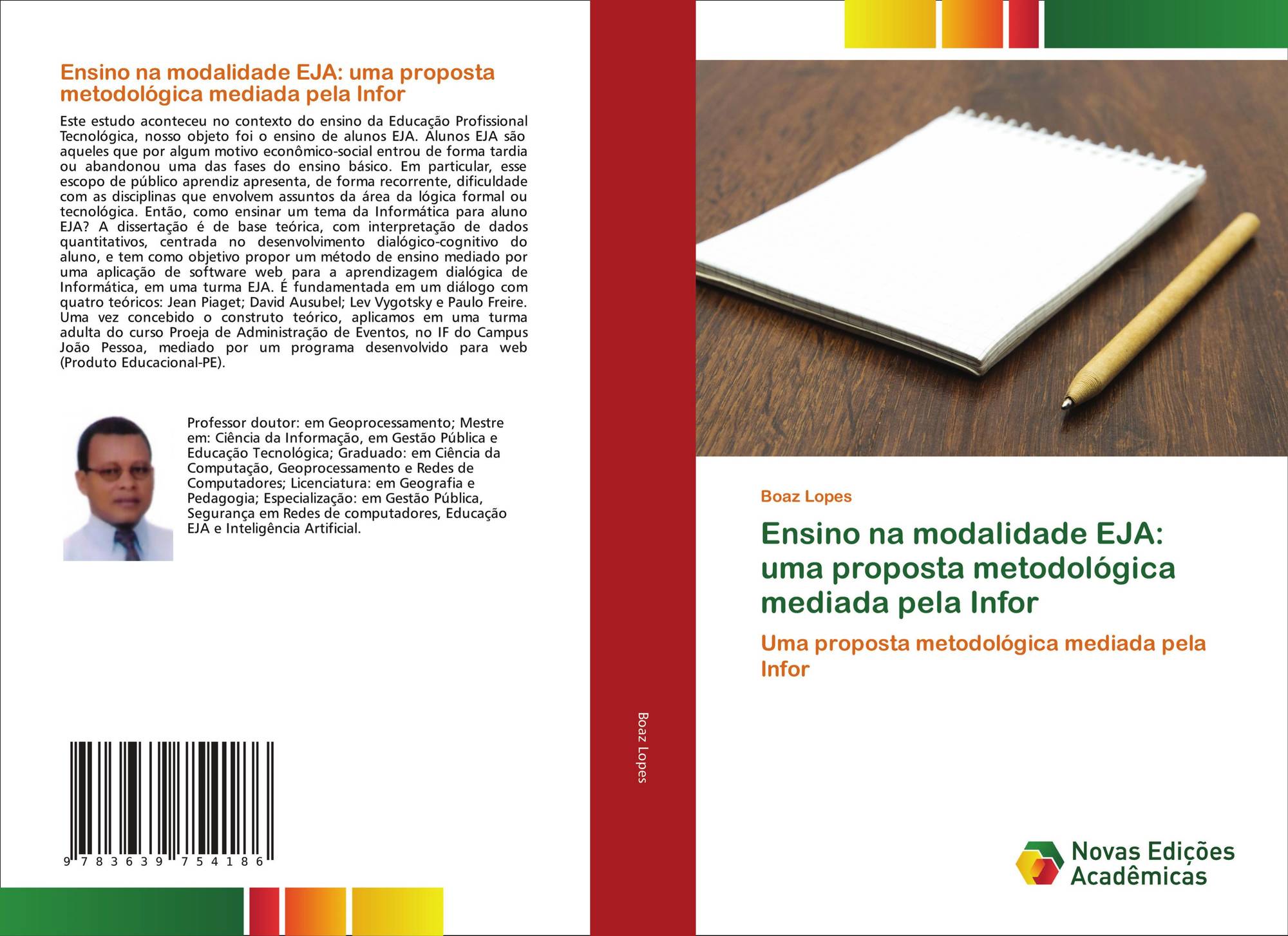 Ensino na modalidade EJA: uma proposta metodológica mediada pela Infor

Este estudo aconteceu no contexto do ensino da Educação Profissional Tecnológica, nosso objeto foi o ensino de alunos EJA. Alunos EJA são aqueles que por algum motivo econômico-social entrou de forma tardia ou abandonou uma das fases do ensino básico. Em particular, esse escopo de público aprendiz apresenta, de forma recorrente, dificuldade com as disciplinas que envolvem assuntos da área da lógica formal ou tecnológica. Então, como ensinar um tema da Informática para aluno EJA? A dissertação é de base teórica, com interpretação de dados quantitativos, centrada no desenvolvimento dialógico-cognitivo do aluno, e tem como objetivo propor um método de ensino mediado por uma aplicação de software web para a aprendizagem dialógica de Informática, em uma turma EJA. É fundamentada em um diálogo com quatro teóricos: Jean Piaget; David Ausubel; Lev Vygotsky e Paulo Freire. Uma vez concebido o construto teórico, aplicamos em uma turma adulta do curso Proeja de Administração de Eventos, no IF do Campus João Pessoa, mediado por um programa desenvolvido para web (Produto Educacional-PE).

Professor doutor: em Geoprocessamento; Mestre em: Ciência da Informação, em Gestão Pública e Educação Tecnológica; Graduado: em Ciência da Computação, Geoprocessamento e Redes de Computadores; Licenciatura: em Geografia e Pedagogia; Especialização: em Gestão Pública, Segurança em Redes de computadores, Educação EJA e Inteligência Artificial.

9 783639 754186

Boaz Lopes

Boaz Lopes

Ensino na modalidade EJA: uma proposta metodológica mediada pela Infor

Uma proposta metodológica mediada pela Infor

Novas Edições Acadêmicas